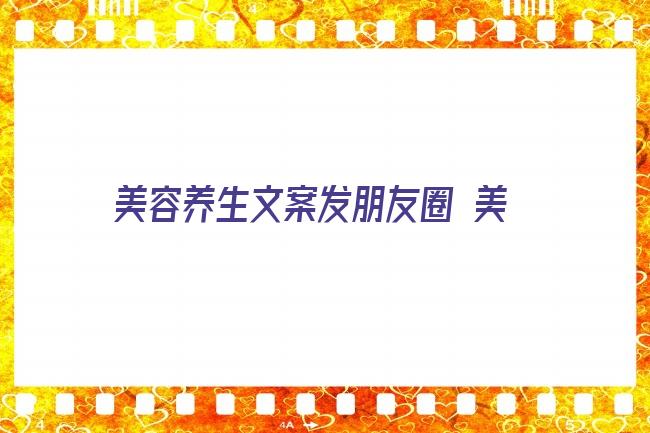 4

美容养生文案发朋友圈 美

4

4A

5